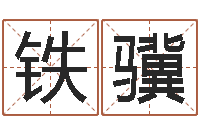 铁骥